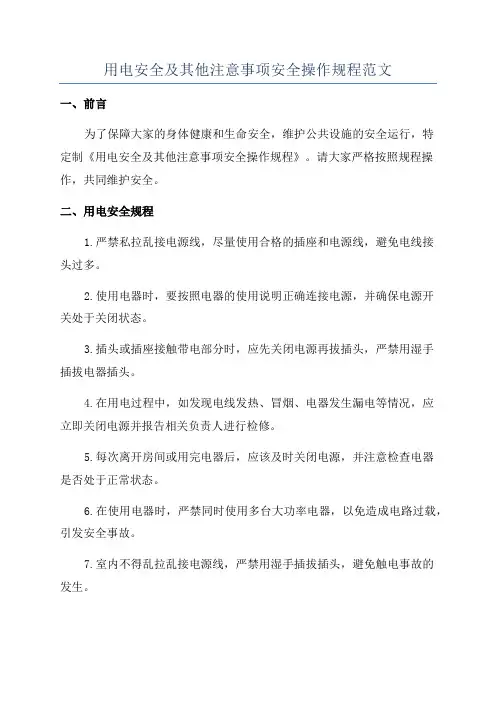 用电安全及其他注意事项安全操作规程范文

一、前言

为了保障大家的身体健康和生命安全，维护公共设施的安全运行，特定制《用电安全及其他注意事项安全操作规程》。请大家严格按照规程操作，共同维护安全。

二、用电安全规程

1.严禁私拉乱接电源线，尽量使用合格的插座和电源线，避免电线接头过多。

2.使用电器时，要按照电器的使用说明正确连接电源，并确保电源开关处于关闭状态。

3.插头或插座接触带电部分时，应先关闭电源再拔插头，严禁用湿手插拔电器插头。

4.在用电过程中，如发现电线发热、冒烟、电器发生漏电等情况，应立即关闭电源并报告相关负责人进行检修。

5.每次离开房间或用完电器后，应该及时关闭电源，并注意检查电器是否处于正常状态。

6.在使用电器时，严禁同时使用多台大功率电器，以免造成电路过载，引发安全事故。

7.室内不得乱拉乱接电源线，严禁用湿手插拔插头，避免触电事故的发生。